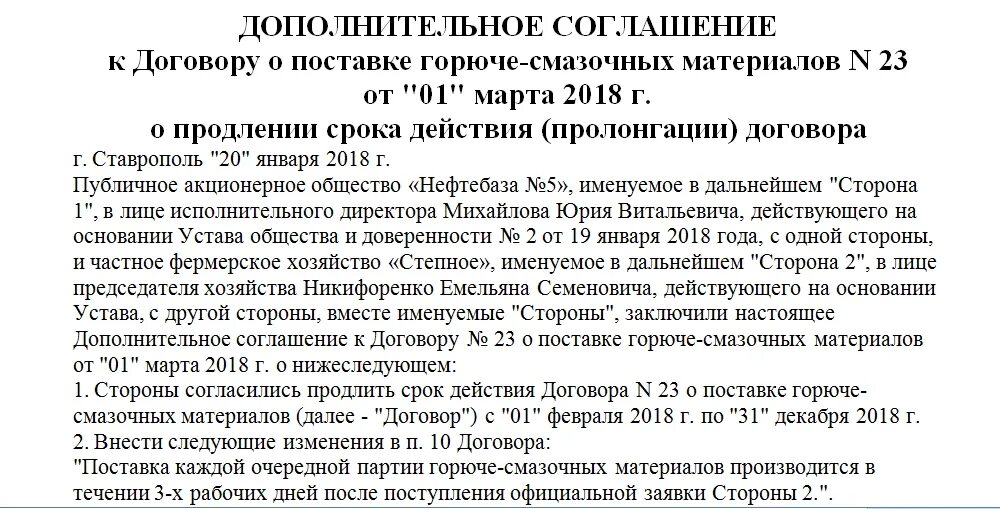 ДОПОЛНИТЕЛЬНОЕ СОГЛАШЕНИЕ
к Договору о поставке горюче-смазочных материалов N 23
от "01" марта 2018 г.
о продлении срока действия (пролонгации) договора

г. Ставрополь "20" января 2018 г.

Публичное акционерное общество «Нефтебаза №5», именуемое в дальнейшем "Сторона 1", в лице исполнительного директора Михайлова Юрия Витальевича, действующего на основании Устава общества и доверенности № 2 от 19 января 2018 года, с одной стороны, и частное фермерское хозяйство «Степное», именуемое в дальнейшем "Сторона 2", в лице председателя хозяйства Никифоренко Емельяна Семеновича, действующего на основании Устава, с другой стороны, вместе именуемые "Стороны", заключили настоящее Дополнительное соглашение к Договору № 23 о поставке горюче-смазочных материалов от "01" марта 2018 г. о нижеследующем:

1. Стороны согласились продлить срок действия Договора N 23 о поставке горюче-смазочных материалов (далее - "Договор") с "01" февраля 2018 г. по "31" декабря 2018 г.

2. Внести следующие изменения в п. 10 Договора:

"Поставка каждой очередной партии горюче-смазочных материалов производится в течении 3-х рабочих дней после поступления официальной заявки Стороны 2.".